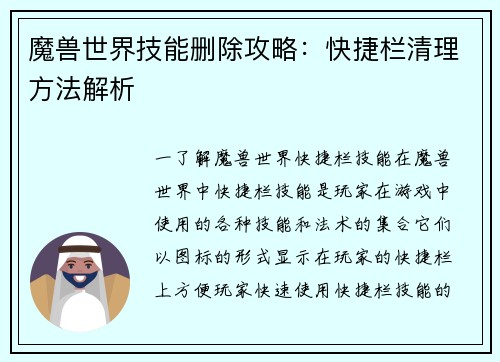 魔兽世界技能删除攻略：快捷栏清理方法解析

一了解魔兽世界快捷栏技能在魔兽世界中快捷栏技能是玩家在游戏中使用的各种技能和法术的集合它们以图标的形式显示在玩家的快捷栏上方便玩家快速使用快捷栏技能的